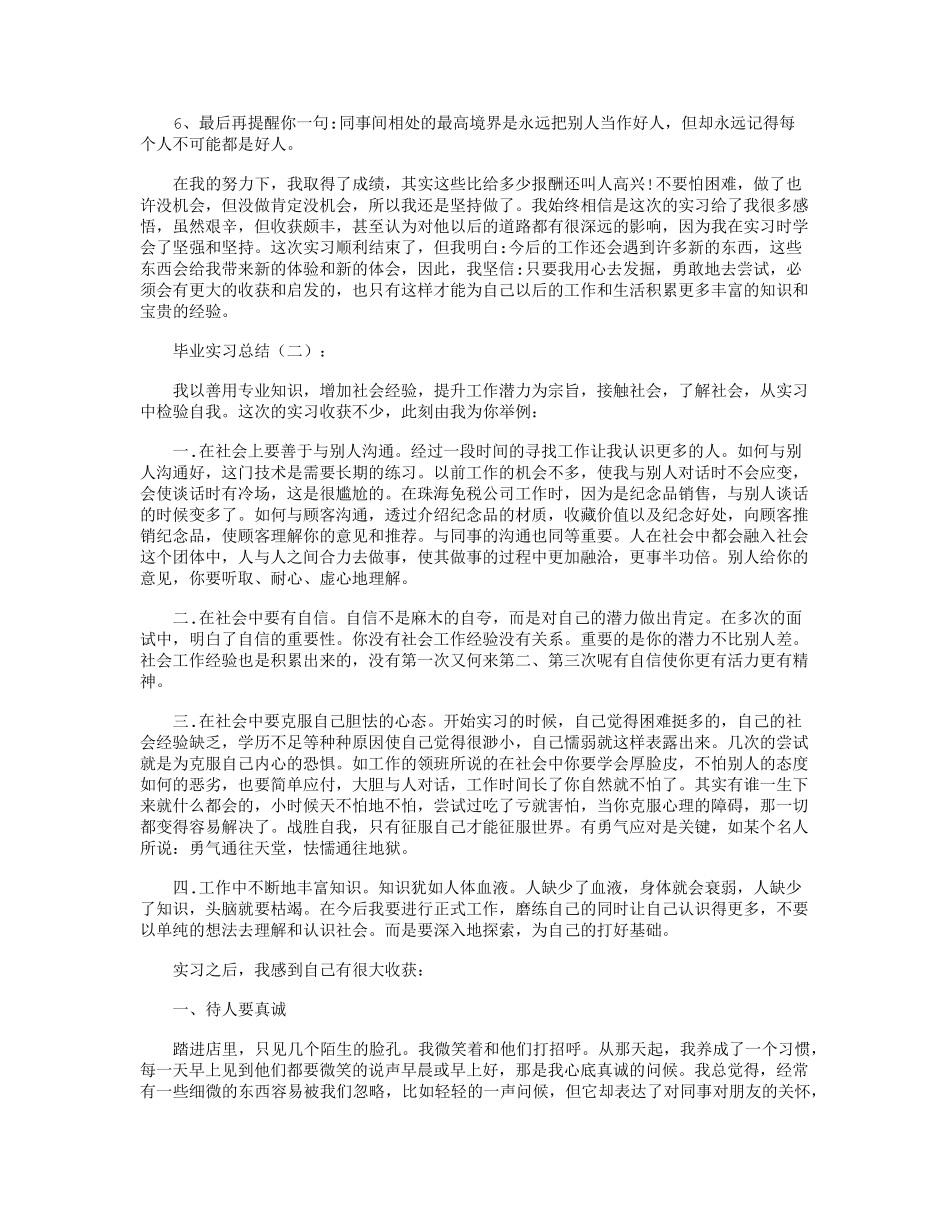 6、最后再提醒你一句:同事间相处的最高境界是永远把别人当作好人，但却永远记得每个人不可能都是好人。

在我的努力下，我取得了成绩，其实这些比给多少报酬还叫人高兴!不要怕困难，做了也许没机会，但没做肯定没机会，所以我还是坚持做了。我始终相信是这次的实习给了我很多感悟，虽然艰辛，但收获颇丰，甚至认为对他以后的道路都有很深远的影响，因为我在实习时学会了坚强和坚持。这次实习顺利结束了，但我明白:今后的工作还会遇到许多新的东西，这些东西会给我带来新的体验和新的体会，因此，我坚信:只要我用心去发掘，勇敢地去尝试，必须会有更大的收获和启发的，也只有这样才能为自己以后的工作和生活积累更多丰富的知识和宝贵的经验。

毕业实习总结（二）：

我以善用专业知识，增加社会经验，提升工作潜力为宗旨，接触社会，了解社会，从实习中检验自我。这次的实习收获不少，此刻由我为你举例：

一.在社会上要善于与别人沟通。经过一段时间的寻找工作让我认识更多的人。如何与别人沟通好，这门技术是需要长期的练习。以前工作的机会不多，使我与别人对话时不会应变，会使谈话时有冷场，这是很尴尬的。在珠海免税公司工作时，因为是纪念品销售，与别人谈话的时候变多了。如何与顾客沟通，透过介绍纪念品的材质，收藏价值以及纪念好处，向顾客推销纪念品，使顾客理解你的意见和推荐。与同事的沟通也同等重要。人在社会中都会融入社会这个团体中，人与人之间合力去做事，使其做事的过程中更加融洽，更事半功倍。别人给你的意见，你要听取、耐心、虚心地理解。

二.在社会中要有自信。自信不是麻木的自夸，而是对自己的潜力做出肯定。在多次的面试中，明白了自信的重要性。你没有社会工作经验没有关系。重要的是你的潜力不比别人差。社会工作经验也是积累出来的，没有第一次又何来第二、第三次呢有自信使你更有活力更有精神。

三.在社会中要克服自己胆怯的心态。开始实习的时候，自己觉得困难挺多的，自己的社会经验缺乏，学历不足等种种原因使自己觉得很渺小，自己懦弱就这样表露出来。几次的尝试就是为克服自己内心的恐惧。如工作的领班所说的在社会中你要学会厚脸皮，不怕别人的态度如何的恶劣，也要简单应付，大胆与人对话，工作时间长了你自然就不怕了。其实有谁一生下来就什么都会的，小时候天不怕地不怕，尝试过吃了亏就害怕，当你克服心理的障碍，那一切都变得容易解决了。战胜自我，只有征服自己才能征服世界。有勇气应对是关键，如某个名人所说：勇气通往天堂，怯懦通往地狱。

四.工作中不断地丰富知识。知识犹如人体血液。人缺少了血液，身体就会衰弱，人缺少了知识，头脑就要枯竭。在今后我要进行正式工作，磨练自己的同时让自己认识得更多，不要以单纯的想法去理解和认识社会。而是要深入地探索，为自己的打好基础。

实习之后，我感到自己有很大收获：

一、待人要真诚

踏进店里，只见几个陌生的脸孔。我微笑着和他们打招呼。从那天起，我养成了一个习惯，每一天早上见到他们都要微笑的说声早晨或早上好，那是我心底真诚的问候。我总觉得，经常有一些细微的东西容易被我们忽略，比如轻轻的一声问候，但它却表达了对同事对朋友的关怀，